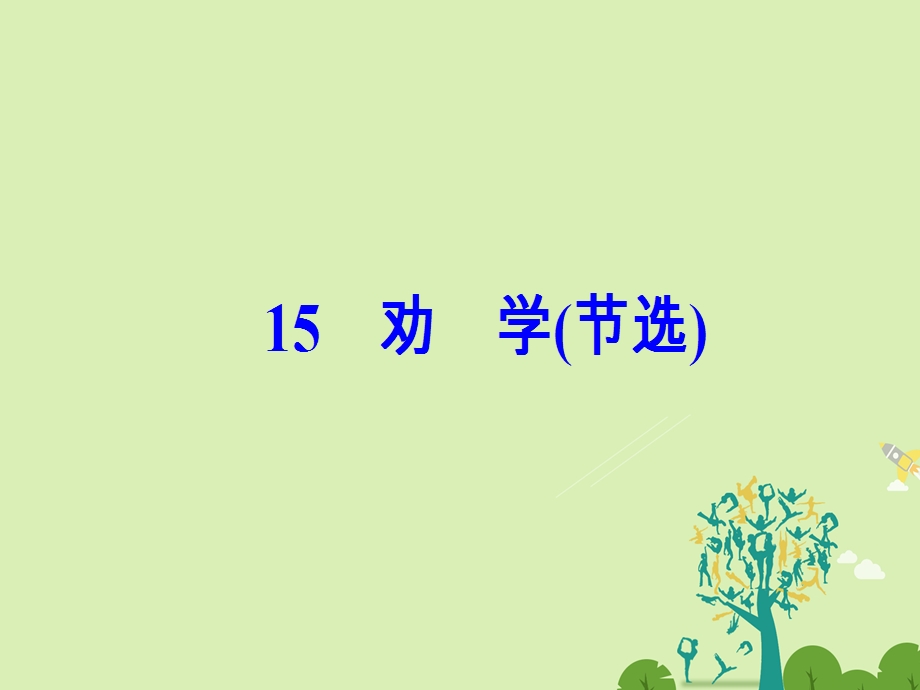 15　劝　学(节选)